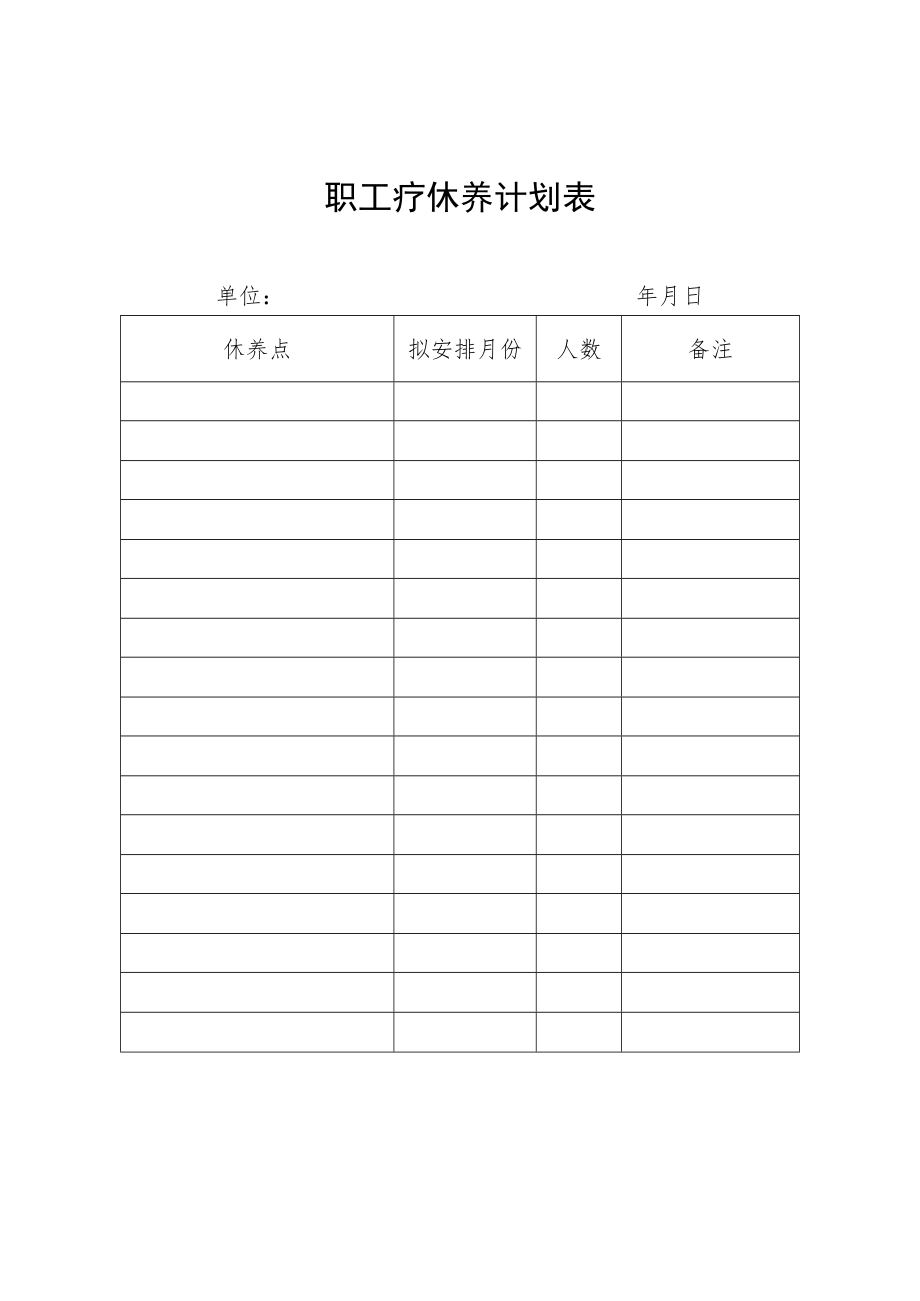 职工疗休养计划表

单位：　　　　　　　　　　　　　　　年月日

| 休养点 | 拟安排月份 | 人数 | 备注 |
|---|---|---|---|
| | | | |
| | | | |
| | | | |
| | | | |
| | | | |
| | | | |
| | | | |
| | | | |
| | | | |
| | | | |
| | | | |
| | | | |
| | | | |
| | | | |
| | | | |
| | | | |
| | | | |